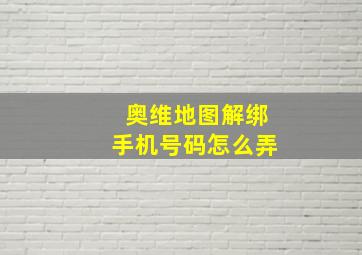 奥维地图解绑
手机号码怎么弄